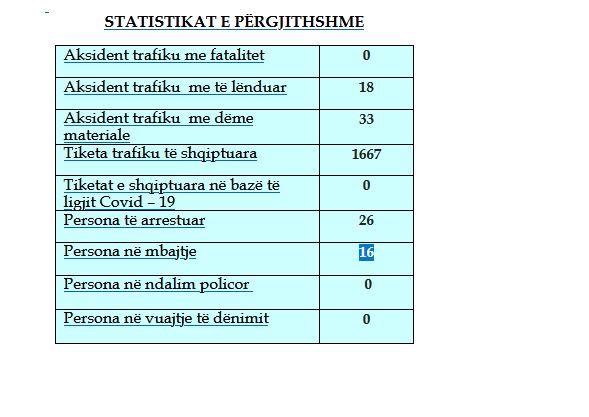 STATISTIKAT E PËRGJITHSHME

| | |
|---|---|
| Aksident trafiku me fatalitet | 0 |
| Aksident trafiku me të lënduar | 18 |
| Aksident trafiku me dëme materiale | 33 |
| Tiketa trafiku të shqiptuara | 1667 |
| Tiketat e shqiptuara në bazë të ligjit Covid – 19 | 0 |
| Persona të arrestuar | 26 |
| Persona në mbajtje | 16 |
| Persona në ndalim policor | 0 |
| Persona në vuajtje të dënimit | 0 |